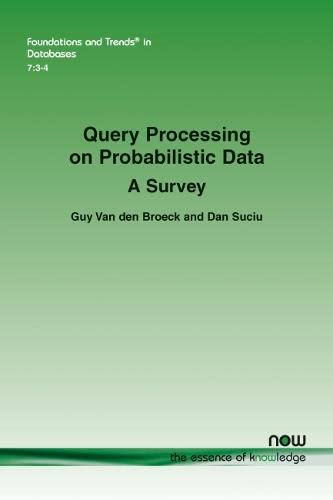 Foundations and Trends® in Databases
7:3-4

Query Processing on Probabilistic Data
A Survey

Guy Van den Broeck and Dan Suciu

now
the essence of knowledge